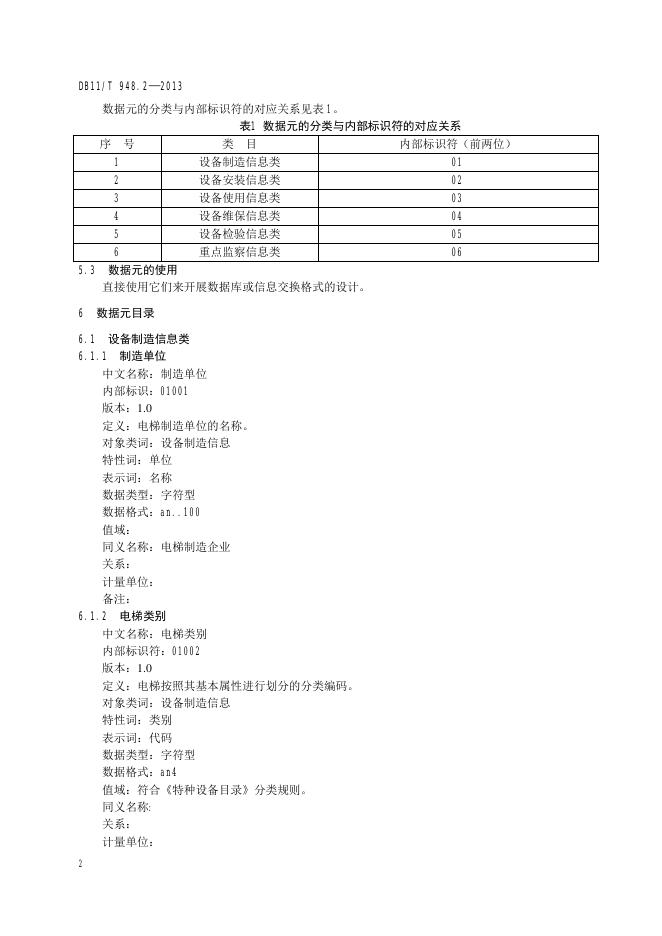 DB11/T 948.2—2013

数据元的分类与内部标识符的对应关系见表1。

表1 数据元的分类与内部标识符的对应关系

| 序 号 | 类 目 | 内部标识符（前两位） |
|---|---|---|
| 1 | 设备制造信息类 | 01 |
| 2 | 设备安装信息类 | 02 |
| 3 | 设备使用信息类 | 03 |
| 4 | 设备维保信息类 | 04 |
| 5 | 设备检验信息类 | 05 |
| 6 | 重点监察信息类 | 06 |

5.3 数据元的使用

直接使用它们来开展数据库或信息交换格式的设计。

6 数据元目录

6.1 设备制造信息类

6.1.1 制造单位

中文名称：制造单位
内部标识：01001
版本：1.0
定义：电梯制造单位的名称。
对象类词：设备制造信息
特性词：单位
表示词：名称
数据类型：字符型
数据格式：an..100
值域：
同义名称：电梯制造企业
关系：
计量单位：
备注：

6.1.2 电梯类别

中文名称：电梯类别
内部标识符：01002
版本：1.0
定义：电梯按照其基本属性进行划分的分类编码。
对象类词：设备制造信息
特性词：类别
表示词：代码
数据类型：字符型
数据格式：an4
值域：符合《特种设备目录》分类规则。
同义名称:
关系：
计量单位：

2